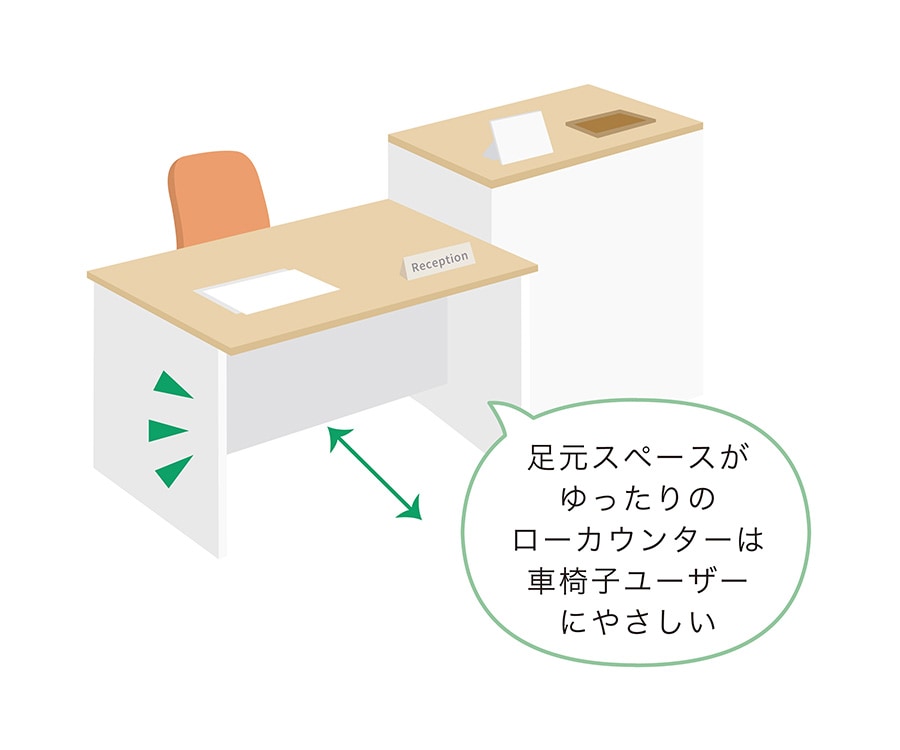 Reception

足元スペースが
ゆったりの
ローカウンターは
車椅子ユーザー
にやさしい